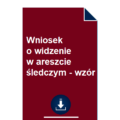 Wniosek o widzenie w areszcie śledczym - wzór